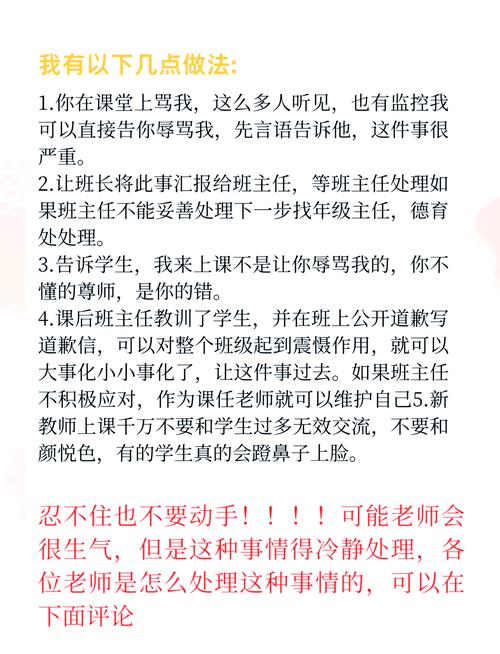 我有以下几点做法:

1.你在课堂上骂我，这么多人听见，也有监控我可以直接告你辱骂我，先言语告诉他，这件事很严重。
2.让班长将此事汇报给班主任，等班主任处理如果班主任不能妥善处理下一步找年级主任，德育处处理。
3.告诉学生，我来上课不是让你辱骂我的，你不懂的尊师，是你的错。
4.课后班主任教训了学生，并在班上公开道歉写道歉信，可以对整个班级起到震慑作用，就可以大事化小小事化了，让这件事过去。如果班主任不积极应对，作为课任老师就可以维护自己5.新教师上课千万不要和学生过多无效交流，不要和颜悦色，有的学生真的会蹬鼻子上脸。

忍不住也不要动手！！！！可能老师会很生气，但是这种事情得冷静处理，各位老师是怎么处理这种事情的，可以在下面评论